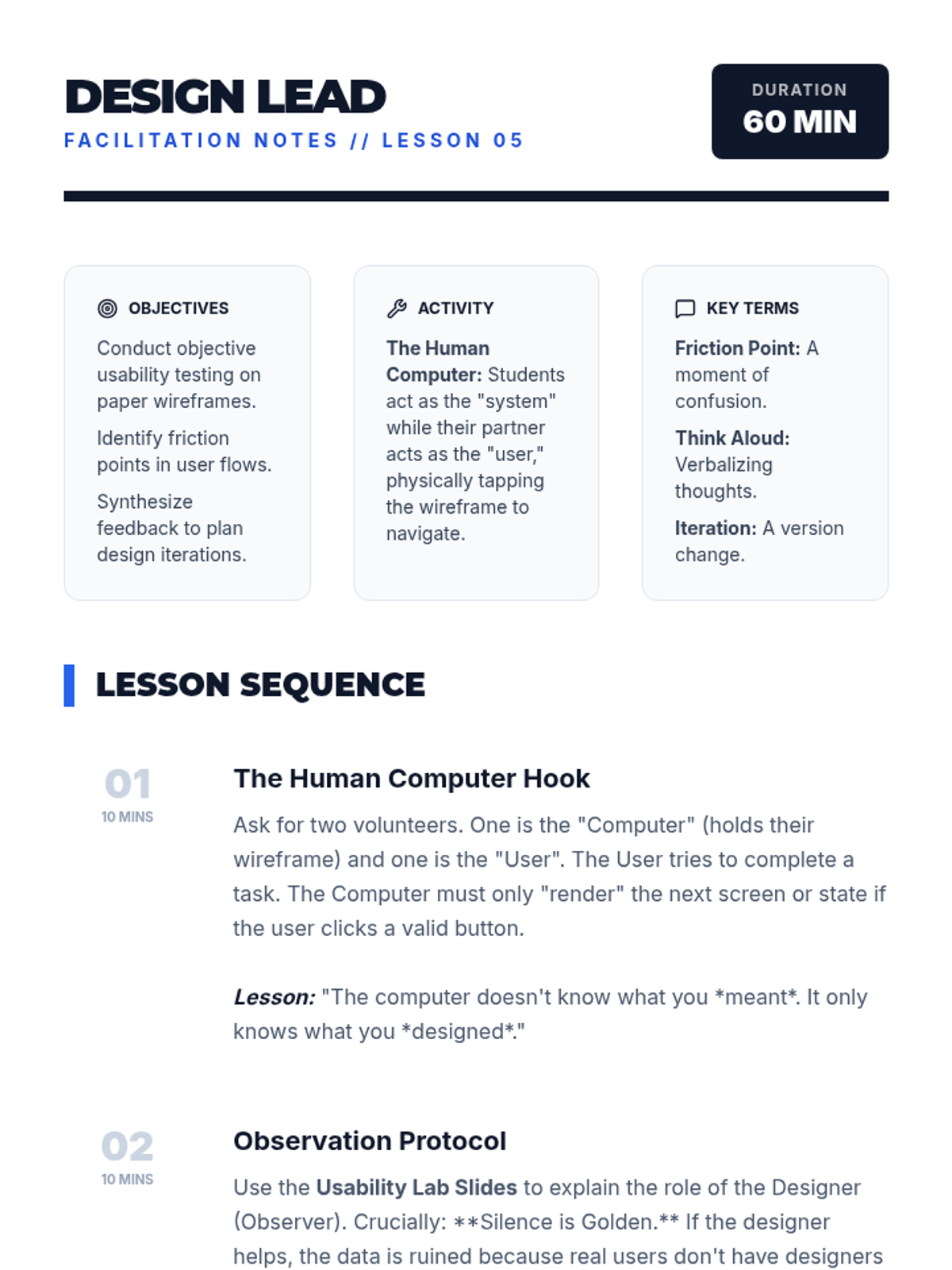 DESIGN LEAD
FACILITATION NOTES // LESSON 05

DURATION
60 MIN

OBJECTIVES

Conduct objective usability testing on paper wireframes.

Identify friction points in user flows.

Synthesize feedback to plan design iterations.

ACTIVITY

The Human Computer: Students act as the "system" while their partner acts as the "user," physically tapping the wireframe to navigate.

KEY TERMS

Friction Point: A moment of confusion.

Think Aloud: Verbalizing thoughts.

Iteration: A version change.

LESSON SEQUENCE

01
10 MINS

The Human Computer Hook

Ask for two volunteers. One is the "Computer" (holds their wireframe) and one is the "User". The User tries to complete a task. The Computer must only "render" the next screen or state if the user clicks a valid button.

Lesson: "The computer doesn't know what you *meant*. It only knows what you *designed*."

02
10 MINS

Observation Protocol

Use the Usability Lab Slides to explain the role of the Designer (Observer). Crucially: **Silence is Golden.** If the designer helps, the data is ruined because real users don't have designers